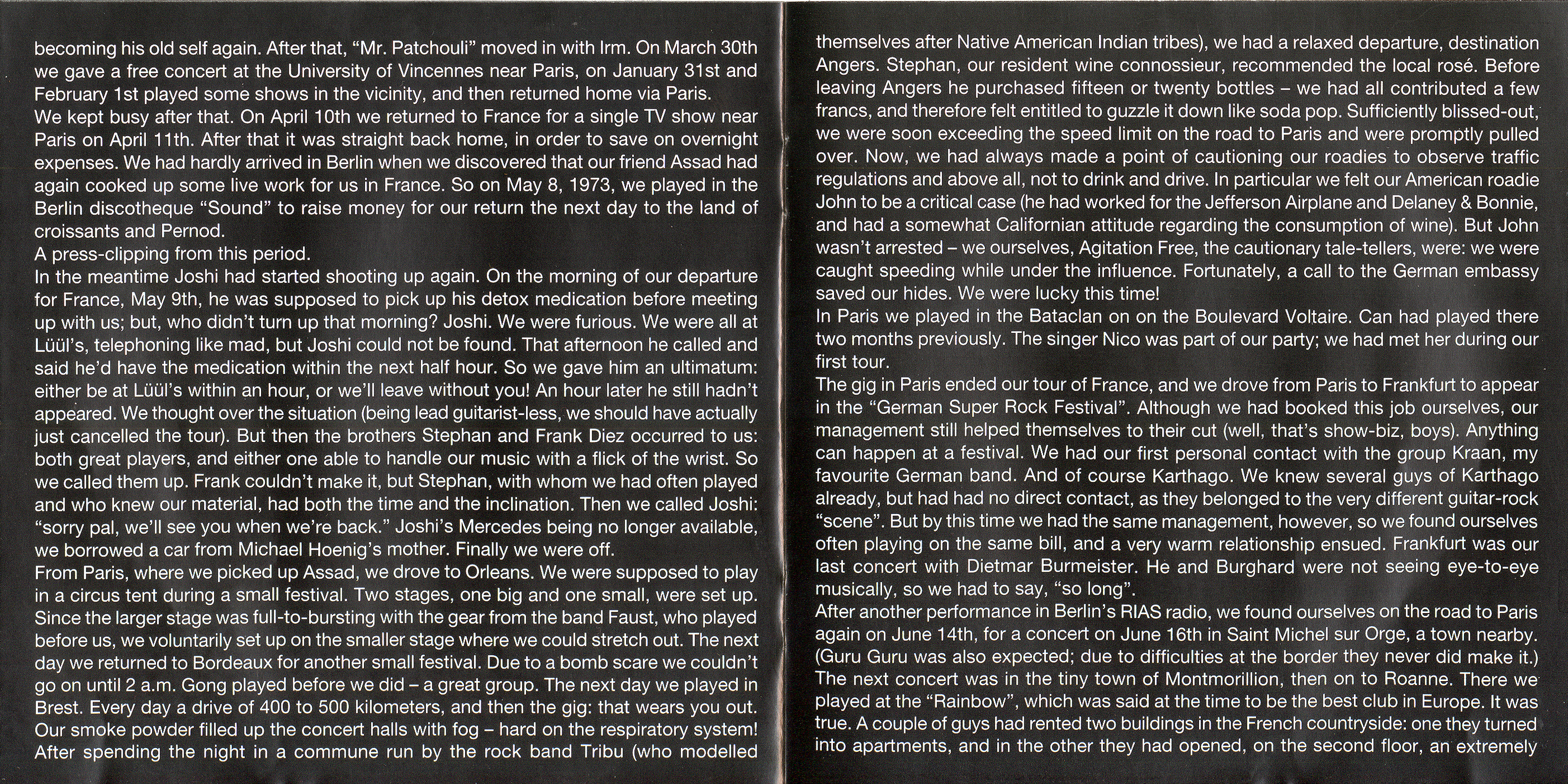 becoming his old self again. After that, "Mr. Patchouli" moved in with Irm. On March 30th we gave a free concert at the University of Vincennes near Paris, on January 31st and February 1st played some shows in the vicinity, and then returned home via Paris.
We kept busy after that. On April 10th we returned to France for a single TV show near Paris on April 11th. After that it was straight back home, in order to save on overnight expenses. We had hardly arrived in Berlin when we discovered that our friend Assad had again cooked up some live work for us in France. So on May 8, 1973, we played in the Berlin discotheque "Sound" to raise money for our return the next day to the land of croissants and Pernod.
A press-clipping from this period.
In the meantime Joshi had started shooting up again. On the morning of our departure for France, May 9th, he was supposed to pick up his detox medication before meeting up with us; but, who didn't turn up that morning? Joshi. We were furious. We were all at Lüül's, telephoning like mad, but Joshi could not be found. That afternoon he called and said he'd have the medication within the next half hour. So we gave him an ultimatum: either be at Lüül's within an hour, or we'll leave without you! An hour later he still hadn't appeared. We thought over the situation (being lead guitarist-less, we should have actually just cancelled the tour). But then the brothers Stephan and Frank Diez occurred to us: both great players, and either one able to handle our music with a flick of the wrist. So we called them up. Frank couldn't make it, but Stephan, with whom we had often played and who knew our material, had both the time and the inclination. Then we called Joshi: "sorry pal, we'll see you when we're back." Joshi's Mercedes being no longer available, we borrowed a car from Michael Hoenig's mother. Finally we were off.
From Paris, where we picked up Assad, we drove to Orleans. We were supposed to play in a circus tent during a small festival. Two stages, one big and one small, were set up. Since the larger stage was full-to-bursting with the gear from the band Faust, who played before us, we voluntarily set up on the smaller stage where we could stretch out. The next day we returned to Bordeaux for another small festival. Due to a bomb scare we couldn't go on until 2 a.m. Gong played before we did – a great group. The next day we played in Brest. Every day a drive of 400 to 500 kilometers, and then the gig: that wears you out. Our smoke powder filled up the concert halls with fog – hard on the respiratory system! After spending the night in a commune run by the rock band Tribu (who modelled themselves after Native American Indian tribes), we had a relaxed departure, destination Angers. Stephan, our resident wine connossieur, recommended the local rosé. Before leaving Angers he purchased fifteen or twenty bottles – we had all contributed a few francs, and therefore felt entitled to guzzle it down like soda pop. Sufficiently blissed-out, we were soon exceeding the speed limit on the road to Paris and were promptly pulled over. Now, we had always made a point of cautioning our roadies to observe traffic regulations and above all, not to drink and drive. In particular we felt our American roadie John to be a critical case (he had worked for the Jefferson Airplane and Delaney & Bonnie, and had a somewhat Californian attitude regarding the consumption of wine). But John wasn't arrested – we ourselves, Agitation Free, the cautionary tale-tellers, were: we were caught speeding while under the influence. Fortunately, a call to the German embassy saved our hides. We were lucky this time!
In Paris we played in the Bataclan on on the Boulevard Voltaire. Can had played there two months previously. The singer Nico was part of our party; we had met her during our first tour.
The gig in Paris ended our tour of France, and we drove from Paris to Frankfurt to appear in the "German Super Rock Festival". Although we had booked this job ourselves, our management still helped themselves to their cut (well, that's show-biz, boys). Anything can happen at a festival. We had our first personal contact with the group Kraan, my favourite German band. And of course Karthago. We knew several guys of Karthago already, but had had no direct contact, as they belonged to the very different guitar-rock "scene". But by this time we had the same management, however, so we found ourselves often playing on the same bill, and a very warm relationship ensued. Frankfurt was our last concert with Dietmar Burmeister. He and Burghard were not seeing eye-to-eye musically, so we had to say, "so long".
After another performance in Berlin's RIAS radio, we found ourselves on the road to Paris again on June 14th, for a concert on June 16th in Saint Michel sur Orge, a town nearby. (Guru Guru was also expected; due to difficulties at the border they never did make it.) The next concert was in the tiny town of Montmorillion, then on to Roanne. There we played at the "Rainbow", which was said at the time to be the best club in Europe. It was true. A couple of guys had rented two buildings in the French countryside: one they turned into apartments, and in the other they had opened, on the second floor, an extremely